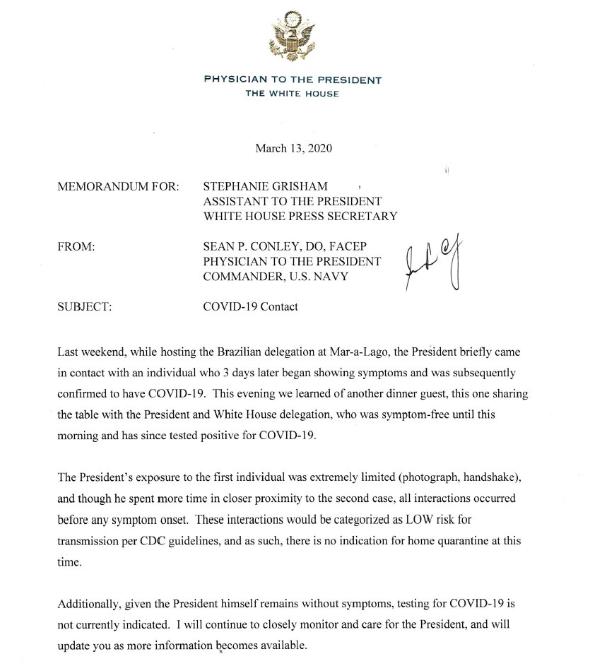 PHYSICIAN TO THE PRESIDENT
THE WHITE HOUSE

March 13, 2020

MEMORANDUM FOR: STEPHANIE GRISHAM
ASSISTANT TO THE PRESIDENT
WHITE HOUSE PRESS SECRETARY

FROM: SEAN P. CONLEY, DO, FACEP
PHYSICIAN TO THE PRESIDENT
COMMANDER, U.S. NAVY

SUBJECT: COVID-19 Contact

Last weekend, while hosting the Brazilian delegation at Mar-a-Lago, the President briefly came in contact with an individual who 3 days later began showing symptoms and was subsequently confirmed to have COVID-19. This evening we learned of another dinner guest, this one sharing the table with the President and White House delegation, who was symptom-free until this morning and has since tested positive for COVID-19.

The President's exposure to the first individual was extremely limited (photograph, handshake), and though he spent more time in closer proximity to the second case, all interactions occurred before any symptom onset. These interactions would be categorized as LOW risk for transmission per CDC guidelines, and as such, there is no indication for home quarantine at this time.

Additionally, given the President himself remains without symptoms, testing for COVID-19 is not currently indicated. I will continue to closely monitor and care for the President, and will update you as more information becomes available.